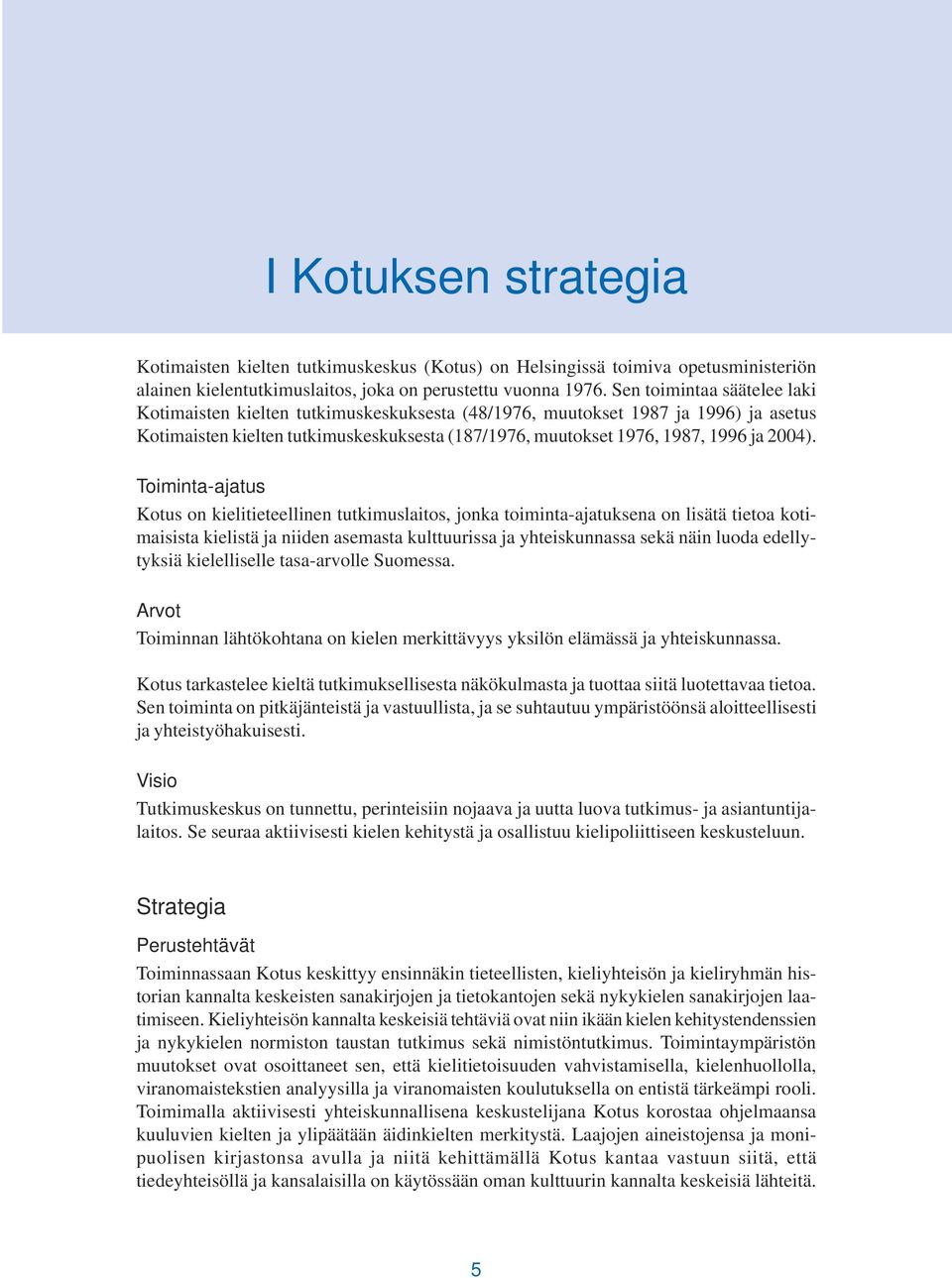 I Kotuksen strategia

Kotimaisten kielten tutkimuskeskus (Kotus) on Helsingissä toimiva opetusministeriön alainen kielentutkimuslaitos, joka on perustettu vuonna 1976. Sen toimintaa säätelee laki Kotimaisten kielten tutkimuskeskuksesta (48/1976, muutokset 1987 ja 1996) ja asetus Kotimaisten kielten tutkimuskeskuksesta (187/1976, muutokset 1976, 1987, 1996 ja 2004).

Toiminta-ajatus

Kotus on kielitieteellinen tutkimuslaitos, jonka toiminta-ajatuksena on lisätä tietoa kotimaisista kielistä ja niiden asemasta kulttuurissa ja yhteiskunnassa sekä näin luoda edellytyksiä kielelliselle tasa-arvolle Suomessa.

Arvot

Toiminnan lähtökohtana on kielen merkittävyys yksilön elämässä ja yhteiskunnassa.

Kotus tarkastelee kieltä tutkimuksellisesta näkökulmasta ja tuottaa siitä luotettavaa tietoa. Sen toiminta on pitkäjänteistä ja vastuullista, ja se suhtautuu ympäristöönsä aloitteellisesti ja yhteistyöhakuisesti.

Visio

Tutkimuskeskus on tunnettu, perinteisiin nojaava ja uutta luova tutkimus- ja asiantuntijalaitos. Se seuraa aktiivisesti kielen kehitystä ja osallistuu kielipoliittiseen keskusteluun.

Strategia

Perustehtävät

Toiminnassaan Kotus keskittyy ensinnäkin tieteellisten, kieliyhteisön ja kieliryhmän historian kannalta keskeisten sanakirjojen ja tietokantojen sekä nykykielen sanakirjojen laatimiseen. Kieliyhteisön kannalta keskeisiä tehtäviä ovat niin ikään kielen kehitystendenssien ja nykykielen normiston taustan tutkimus sekä nimistöntutkimus. Toimintaympäristön muutokset ovat osoittaneet sen, että kielitietoisuuden vahvistamisella, kielenhuollolla, viranomaistekstien analyysilla ja viranomaisten koulutuksella on entistä tärkeämpi rooli. Toimimalla aktiivisesti yhteiskunnallisena keskustelijana Kotus korostaa ohjelmaansa kuuluvien kielten ja ylipäätään äidinkielten merkitystä. Laajojen aineistojensa ja monipuolisen kirjastonsa avulla ja niitä kehittämällä Kotus kantaa vastuun siitä, että tiedeyhteisöllä ja kansalaisilla on käytössään oman kulttuurin kannalta keskeisiä lähteitä.

5